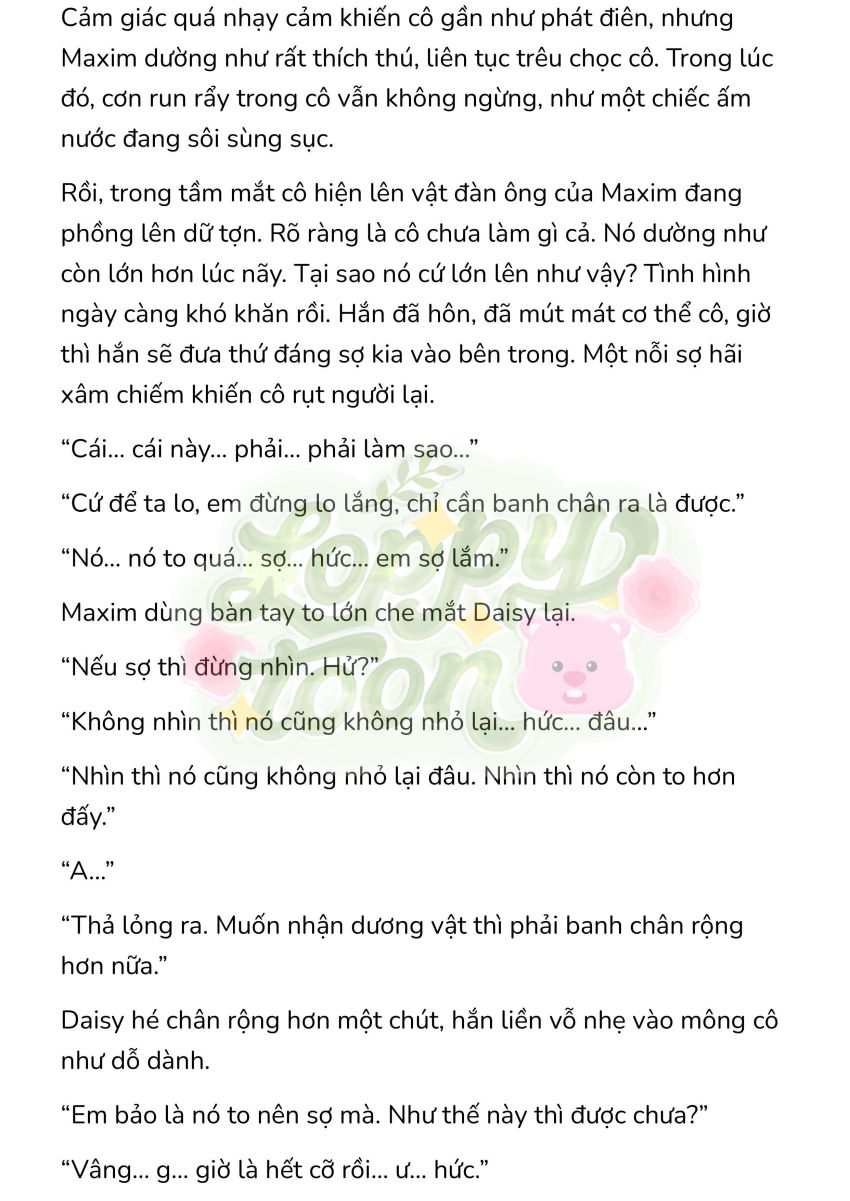 Cảm giác quá nhạy cảm khiến cô gần như phát điên, nhưng Maxim dường như rất thích thú, liên tục trêu chọc cô. Trong lúc đó, cơn run rẩy trong cô vẫn không ngừng, như một chiếc ấm nước đang sôi sùng sục.

Rồi, trong tầm mắt cô hiện lên vật đàn ông của Maxim đang phồng lên dữ tợn. Rõ ràng là cô chưa làm gì cả. Nó dường như còn lớn hơn lúc nãy. Tại sao nó cứ lớn lên như vậy? Tình hình ngày càng khó khăn rồi. Hắn đã hôn, đã mút mát cơ thể cô, giờ thì hắn sẽ đưa thứ đáng sợ kia vào bên trong. Một nỗi sợ hãi xâm chiếm khiến cô rụt người lại.

“Cái... cái này... phải... phải làm sao...”

“Cứ để ta lo, em đừng lo lắng, chỉ cần banh chân ra là được.”

“Nó... nó to quá... sợ... hức... em sợ lắm.”

Maxim dùng bàn tay to lớn che mắt Daisy lại.

“Nếu sợ thì đừng nhìn. Hử?”

“Không nhìn thì nó cũng không nhỏ lại... hức... đâu...”

“Nhìn thì nó cũng không nhỏ lại đâu. Nhìn thì nó còn to hơn đấy.”

“A...”

“Thả lỏng ra. Muốn nhận dương vật thì phải banh chân rộng hơn nữa.”

Daisy hé chân rộng hơn một chút, hắn liền vỗ nhẹ vào mông cô như dỗ dành.

“Em bảo là nó to nên sợ mà. Như thế này thì được chưa?”

“Vâng... g... giờ là hết cỡ rồi... ư... hức.”

Loppy Toon